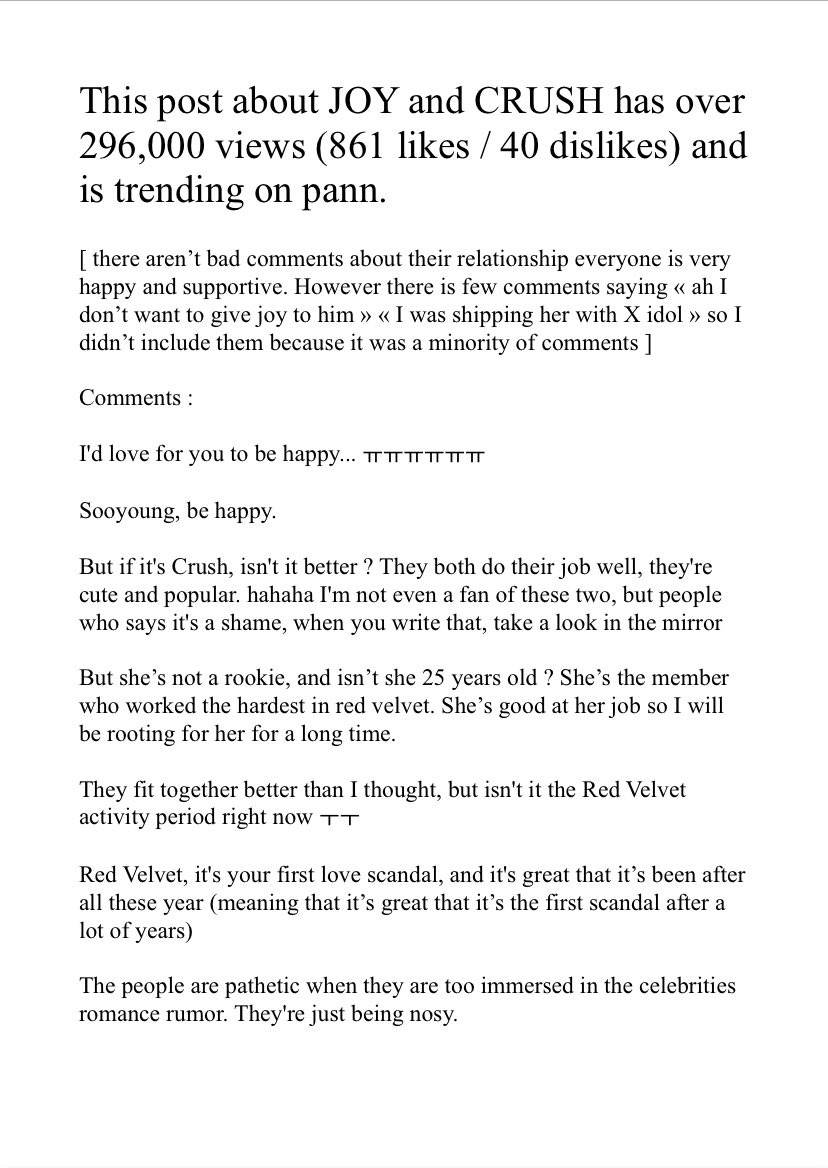 This post about JOY and CRUSH has over 296,000 views (861 likes / 40 dislikes) and is trending on pann.

[ there aren’t bad comments about their relationship everyone is very happy and supportive. However there is few comments saying « ah I don’t want to give joy to him » « I was shipping her with X idol » so I didn’t include them because it was a minority of comments ]

Comments :

I'd love for you to be happy... ㅠㅠㅠㅠㅠㅠ

Sooyoung, be happy.

But if it's Crush, isn't it better ? They both do their job well, they're cute and popular. hahaha I'm not even a fan of these two, but people who says it's a shame, when you write that, take a look in the mirror

But she’s not a rookie, and isn’t she 25 years old ? She’s the member who worked the hardest in red velvet. She’s good at her job so I will be rooting for her for a long time.

They fit together better than I thought, but isn't it the Red Velvet activity period right now ㅜㅜ

Red Velvet, it's your first love scandal, and it's great that it’s been after all these year (meaning that it’s great that it’s the first scandal after a lot of years)

The people are pathetic when they are too immersed in the celebrities romance rumor. They're just being nosy.